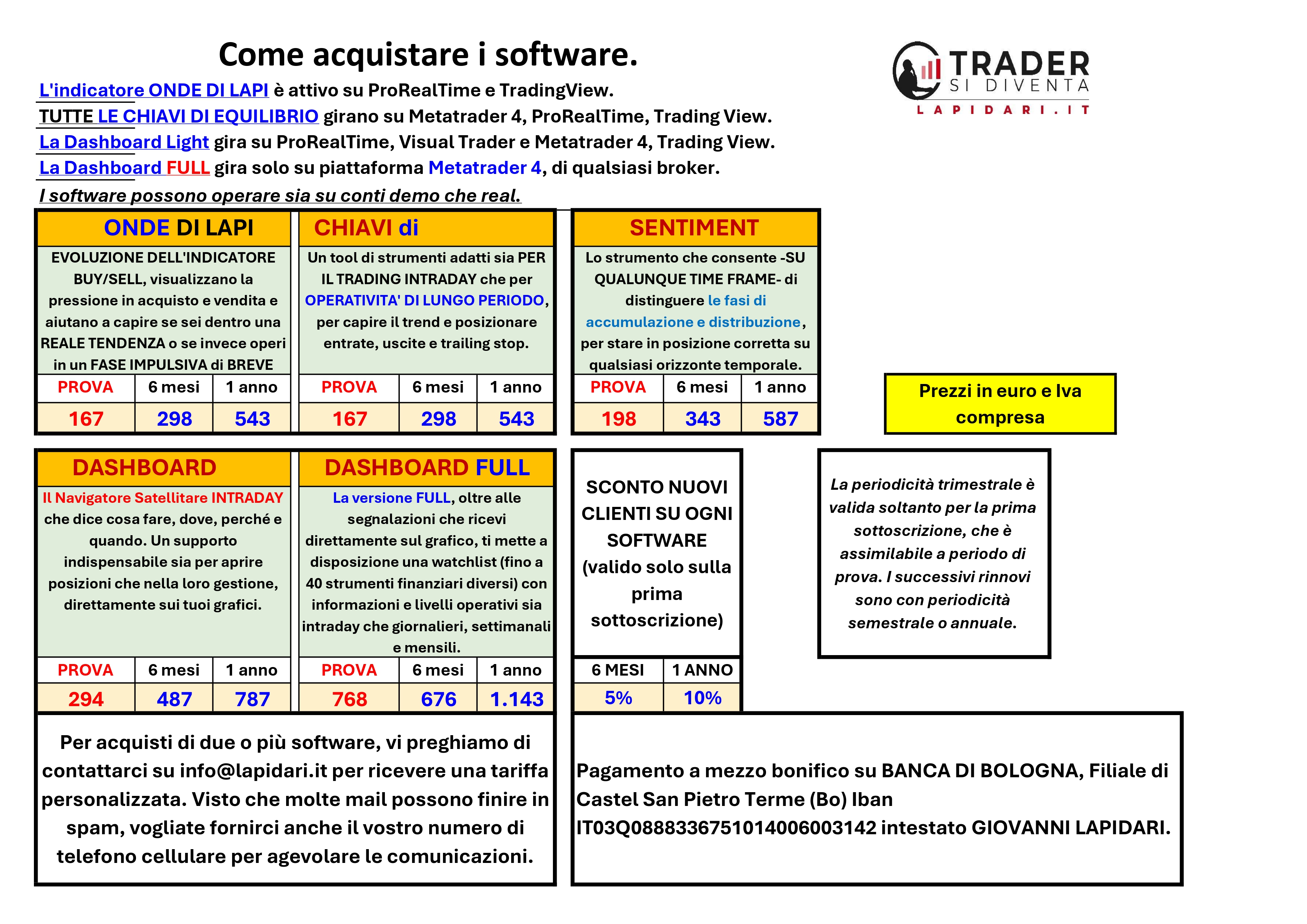 Come acquistare i software.

TRADER SI DIVENTA
LAPIDARI.IT

L'indicatore ONDE DI LAPI è attivo su ProRealTime e TradingView.
TUTTE LE CHIAVI DI EQUILIBRIO girano su Metatrader 4, ProRealTime, Trading View.
La Dashboard Light gira su ProRealTime, Visual Trader e Metatrader 4, Trading View.
La Dashboard FULL gira solo su piattaforma Metatrader 4, di qualsiasi broker.
I software possono operare sia su conti demo che real.

ONDE DI LAPI

EVOLUZIONE DELL'INDICATORE BUY/SELL, visualizzano la pressione in acquisto e vendita e aiutano a capire se sei dentro una REALE TENDENZA o se invece operi in un FASE IMPULSIVA di BREVE

| PROVA | 6 mesi | 1 anno |
|---|---|---|
| 167 | 298 | 543 |

CHIAVI di

Un tool di strumenti adatti sia PER IL TRADING INTRADAY che per OPERATIVITA' DI LUNGO PERIODO, per capire il trend e posizionare entrate, uscite e trailing stop.

| PROVA | 6 mesi | 1 anno |
|---|---|---|
| 167 | 298 | 543 |

SENTIMENT

Lo strumento che consente -SU QUALUNQUE TIME FRAME- di distinguere le fasi di accumulazione e distribuzione, per stare in posizione corretta su qualsiasi orizzonte temporale.

| PROVA | 6 mesi | 1 anno |
|---|---|---|
| 198 | 343 | 587 |

Prezzi in euro e Iva compresa

DASHBOARD

Il Navigatore Satellitare INTRADAY che dice cosa fare, dove, perché e quando. Un supporto indispensabile sia per aprire posizioni che nella loro gestione, direttamente sui tuoi grafici.

| PROVA | 6 mesi | 1 anno |
|---|---|---|
| 294 | 487 | 787 |

DASHBOARD FULL

La versione FULL, oltre alle segnalazioni che ricevi direttamente sul grafico, ti mette a disposizione una watchlist (fino a 40 strumenti finanziari diversi) con informazioni e livelli operativi sia intraday che giornalieri, settimanali e mensili.

| PROVA | 6 mesi | 1 anno |
|---|---|---|
| 768 | 676 | 1.143 |

SCONTO NUOVI CLIENTI SU OGNI SOFTWARE (valido solo sulla prima sottoscrizione)

| 6 MESI | 1 ANNO |
|---|---|
| 5% | 10% |

La periodicità trimestrale è valida soltanto per la prima sottoscrizione, che è assimilabile a periodo di prova. I successivi rinnovi sono con periodicità semestrale o annuale.

Per acquisti di due o più software, vi preghiamo di contattarci su info@lapidari.it per ricevere una tariffa personalizzata. Visto che molte mail possono finire in spam, vogliate fornirci anche il vostro numero di telefono cellulare per agevolare le comunicazioni.

Pagamento a mezzo bonifico su BANCA DI BOLOGNA, Filiale di Castel San Pietro Terme (Bo) Iban IT03Q0888336751014006003142 intestato GIOVANNI LAPIDARI.